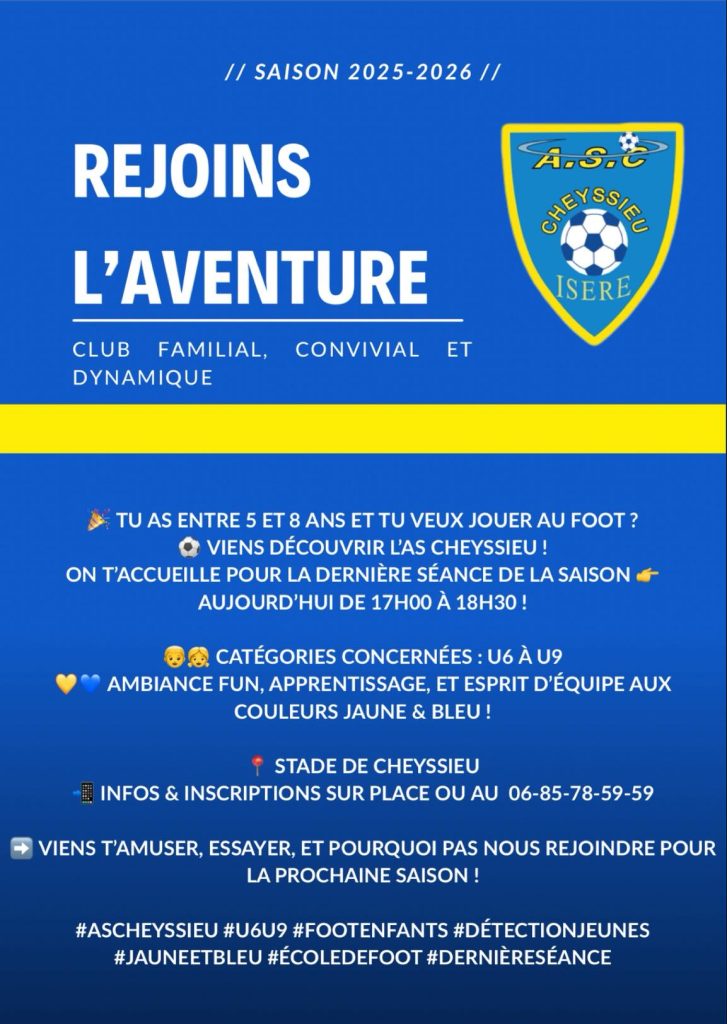 // SAISON 2025-2026 //

REJOINS L'AVENTURE

CLUB FAMILIAL, CONVIVIAL ET DYNAMIQUE

A.S.C
CHEYSSIEU
ISERE

🎉 TU AS ENTRE 5 ET 8 ANS ET TU VEUX JOUER AU FOOT ?
⚽ VIENS DÉCOUVRIR L'AS CHEYSSIEU !
ON T'ACCUEILLE POUR LA DERNIÈRE SÉANCE DE LA SAISON 👉 AUJOURD'HUI DE 17H00 À 18H30 !

👦👧 CATÉGORIES CONCERNÉES : U6 À U9
💛💙 AMBIANCE FUN, APPRENTISSAGE, ET ESPRIT D'ÉQUIPE AUX COULEURS JAUNE & BLEU !

📍 STADE DE CHEYSSIEU
📲 INFOS & INSCRIPTIONS SUR PLACE OU AU 06-85-78-59-59

➡️ VIENS T'AMUSER, ESSAYER, ET POURQUOI PAS NOUS REJOINDRE POUR LA PROCHAINE SAISON !

#ASCHEYSSIEU #U6U9 #FOOTENFANTS #DÉTECTIONJEUNES #JAUNEETBLEU #ÉCOLEDEFOOT #DERNIÈRESÉANCE